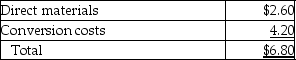 | Direct materials | \$2.60 |
|---|---|
| Conversion costs | 4.20 |
| Total | \$6.80 |